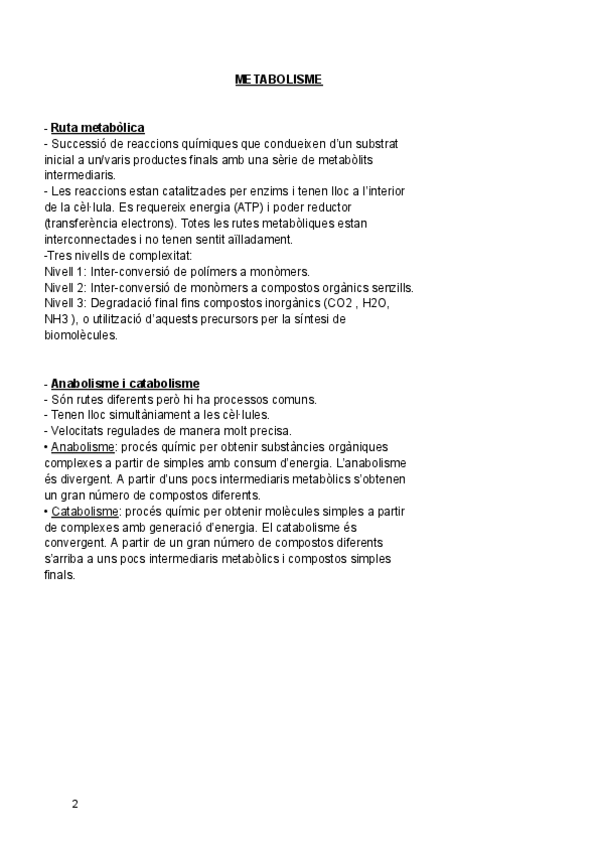 METABOLISME

- Ruta metabòlica
- Successió de reaccions químiques que condueixen d'un substrat inicial a un/varis productes finals amb una sèrie de metabòlits intermediaris.
- Les reaccions estan catalitzades per enzims i tenen lloc a l'interior de la cèl·lula. Es requereix energia (ATP) i poder reductor (transferència electrons). Totes les rutes metabòliques estan interconnectades i no tenen sentit aïlladament.
-Tres nivells de complexitat:
Nivell 1: Inter-conversió de polímers a monòmers.
Nivell 2: Inter-conversió de monòmers a compostos orgànics senzills.
Nivell 3: Degradació final fins compostos inorgànics (CO2 , H2O, NH3 ), o utilització d'aquests precursors per la síntesi de biomolècules.

- Anabolisme i catabolisme
- Són rutes diferents però hi ha processos comuns.
- Tenen lloc simultàniament a les cèl·lules.
- Velocitats regulades de manera molt precisa.
• Anabolisme: procés químic per obtenir substàncies orgàniques complexes a partir de simples amb consum d'energia. L'anabolisme és divergent. A partir d'uns pocs intermediaris metabòlics s'obtenen un gran número de compostos diferents.
• Catabolisme: procés químic per obtenir molècules simples a partir de complexes amb generació d'energia. El catabolisme és convergent. A partir de un gran número de compostos diferents s'arriba a uns pocs intermediaris metabòlics i compostos simples finals.

2